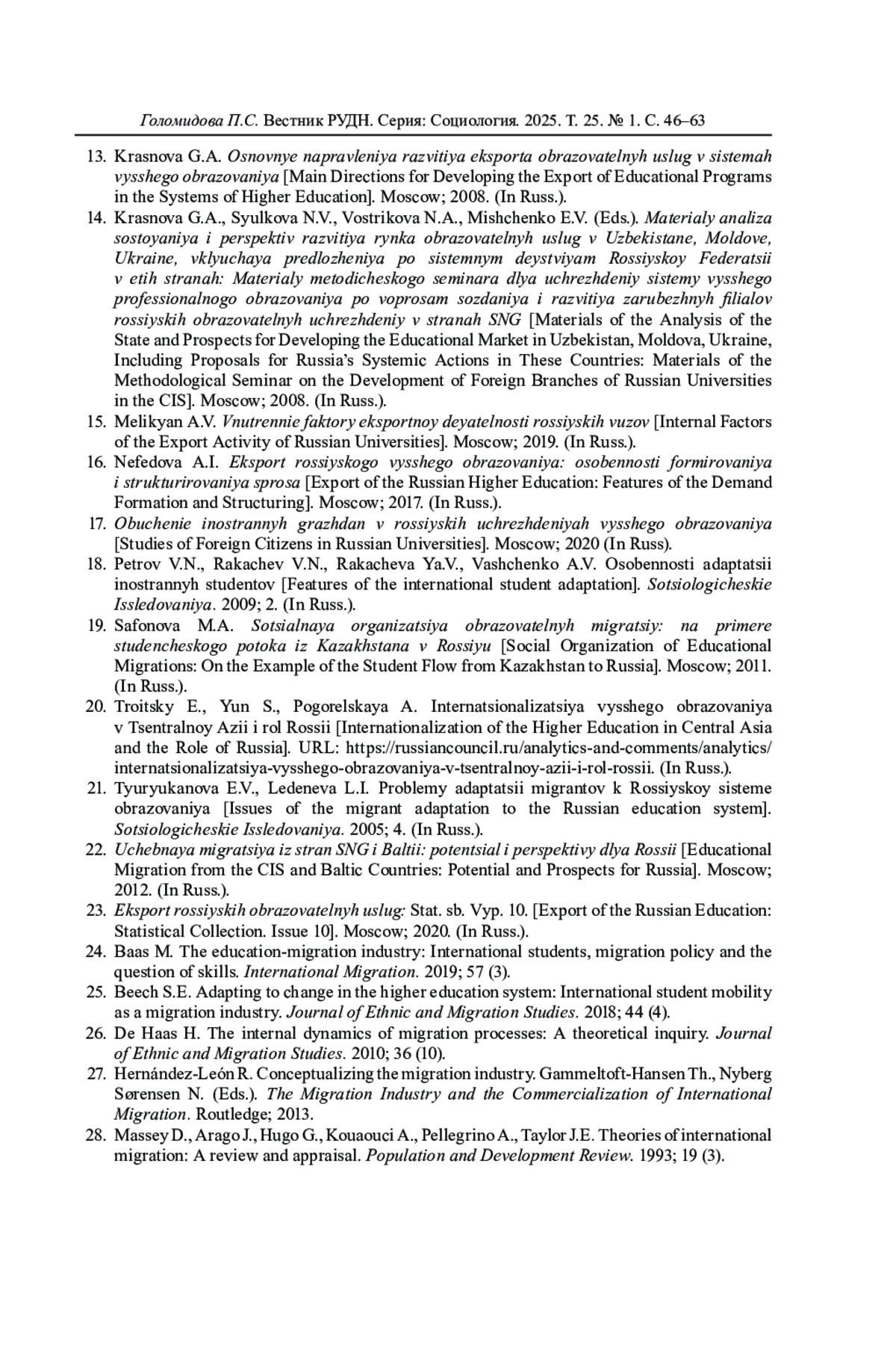 Голомидова П.С. Вестник РУДН. Серия: Социология. 2025. Т. 25. № 1. С. 46–63

13. Krasnova G.A. Osnovnye napravleniya razvitiya eksporta obrazovatelnyh uslug v sistemah vysshego obrazovaniya [Main Directions for Developing the Export of Educational Programs in the Systems of Higher Education]. Moscow; 2008. (In Russ.).
14. Krasnova G.A., Syulkova N.V., Vostrikova N.A., Mishchenko E.V. (Eds.). Materialy analiza sostoyaniya i perspektiv razvitiya rynka obrazovatelnyh uslug v Uzbekistane, Moldove, Ukraine, vklyuchaya predlozheniya po sistemnym deystviyam Rossiyskoy Federatsii v etih stranah: Materialy metodicheskogo seminara dlya uchrezhdeniy sistemy vysshego professionalnogo obrazovaniya po voprosam sozdaniya i razvitiya zarubezhnyh filialov rossiyskih obrazovatelnyh uchrezhdeniy v stranah SNG [Materials of the Analysis of the State and Prospects for Developing the Educational Market in Uzbekistan, Moldova, Ukraine, Including Proposals for Russia's Systemic Actions in These Countries: Materials of the Methodological Seminar on the Development of Foreign Branches of Russian Universities in the CIS]. Moscow; 2008. (In Russ.).
15. Melikyan A.V. Vnutrennie faktory eksportnoy deyatelnosti rossiyskih vuzov [Internal Factors of the Export Activity of Russian Universities]. Moscow; 2019. (In Russ.).
16. Nefedova A.I. Eksport rossiyskogo vysshego obrazovaniya: osobennosti formirovaniya i strukturirovaniya sprosa [Export of the Russian Higher Education: Features of the Demand Formation and Structuring]. Moscow; 2017. (In Russ.).
17. Obuchenie inostrannyh grazhdan v rossiyskih uchrezhdeniyah vysshego obrazovaniya [Studies of Foreign Citizens in Russian Universities]. Moscow; 2020 (In Russ).
18. Petrov V.N., Rakachev V.N., Rakacheva Ya.V., Vashchenko A.V. Osobennosti adaptatsii inostrannyh studentov [Features of the international student adaptation]. Sotsiologicheskie Issledovaniya. 2009; 2. (In Russ.).
19. Safonova M.A. Sotsialnaya organizatsiya obrazovatelnyh migratsiy: na primere studencheskogo potoka iz Kazakhstana v Rossiyu [Social Organization of Educational Migrations: On the Example of the Student Flow from Kazakhstan to Russia]. Moscow; 2011. (In Russ.).
20. Troitsky E., Yun S., Pogorelskaya A. Internatsionalizatsiya vysshego obrazovaniya v Tsentralnoy Azii i rol Rossii [Internationalization of the Higher Education in Central Asia and the Role of Russia]. URL: https://russiancouncil.ru/analytics-and-comments/analytics/internatsionalizatsiya-vysshego-obrazovaniya-v-tsentralnoy-azii-i-rol-rossii. (In Russ.).
21. Tyuryukanova E.V., Ledeneva L.I. Problemy adaptatsii migrantov k Rossiyskoy sisteme obrazovaniya [Issues of the migrant adaptation to the Russian education system]. Sotsiologicheskie Issledovaniya. 2005; 4. (In Russ.).
22. Uchebnaya migratsiya iz stran SNG i Baltii: potentsial i perspektivy dlya Rossii [Educational Migration from the CIS and Baltic Countries: Potential and Prospects for Russia]. Moscow; 2012. (In Russ.).
23. Eksport rossiyskih obrazovatelnyh uslug: Stat. sb. Vyp. 10. [Export of the Russian Education: Statistical Collection. Issue 10]. Moscow; 2020. (In Russ.).
24. Baas M. The education-migration industry: International students, migration policy and the question of skills. International Migration. 2019; 57 (3).
25. Beech S.E. Adapting to change in the higher education system: International student mobility as a migration industry. Journal of Ethnic and Migration Studies. 2018; 44 (4).
26. De Haas H. The internal dynamics of migration processes: A theoretical inquiry. Journal of Ethnic and Migration Studies. 2010; 36 (10).
27. Hernández-León R. Conceptualizing the migration industry. Gammeltoft-Hansen Th., Nyberg Sørensen N. (Eds.). The Migration Industry and the Commercialization of International Migration. Routledge; 2013.
28. Massey D., Arago J., Hugo G., Kouaouci A., Pellegrino A., Taylor J.E. Theories of international migration: A review and appraisal. Population and Development Review. 1993; 19 (3).